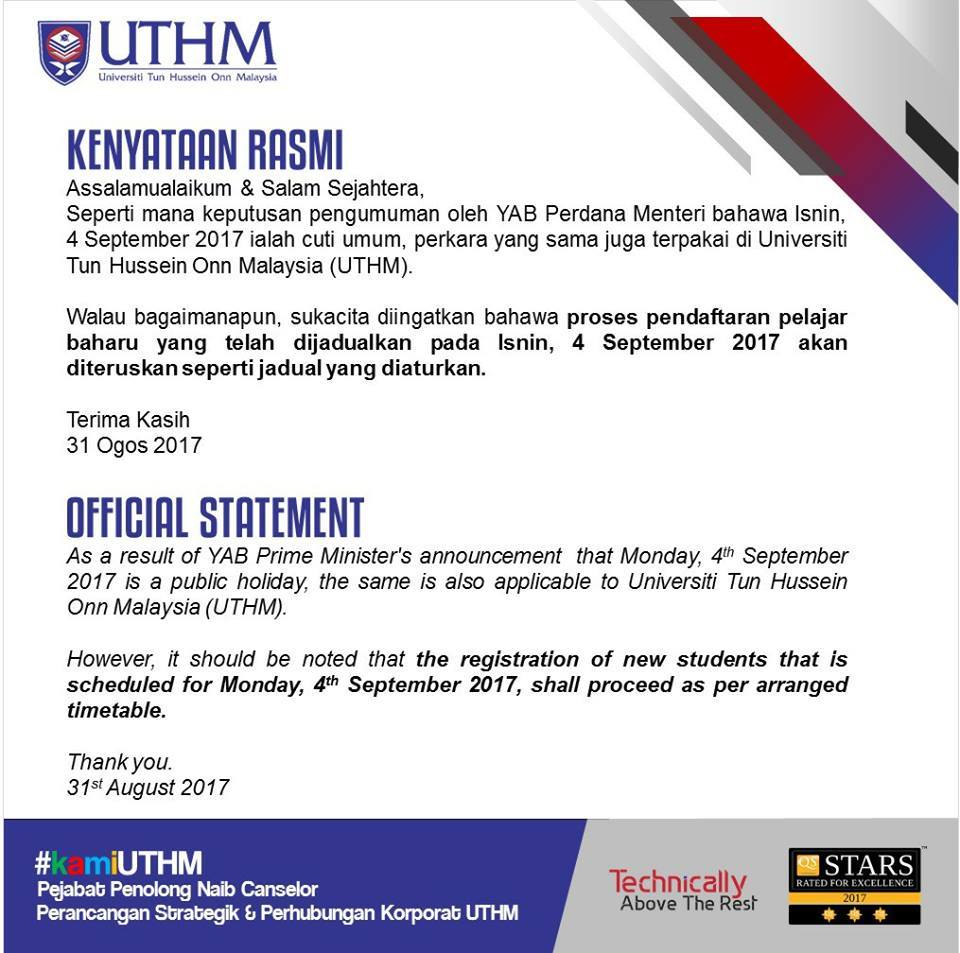 UTHM
Universiti Tun Hussein Onn Malaysia

KENYATAAN RASMI

Assalamualaikum & Salam Sejahtera,
Seperti mana keputusan pengumuman oleh YAB Perdana Menteri bahawa Isnin, 4 September 2017 ialah cuti umum, perkara yang sama juga terpakai di Universiti Tun Hussein Onn Malaysia (UTHM).

Walau bagaimanapun, sukacita diingatkan bahawa proses pendaftaran pelajar baharu yang telah dijadualkan pada Isnin, 4 September 2017 akan diteruskan seperti jadual yang diaturkan.

Terima Kasih
31 Ogos 2017

OFFICIAL STATEMENT

As a result of YAB Prime Minister's announcement that Monday, 4th September 2017 is a public holiday, the same is also applicable to Universiti Tun Hussein Onn Malaysia (UTHM).

However, it should be noted that the registration of new students that is scheduled for Monday, 4th September 2017, shall proceed as per arranged timetable.

Thank you.
31st August 2017

#kamiUTHM
Pejabat Penolong Naib Canselor
Perancangan Strategik & Perhubungan Korporat UTHM

Technically
Above The Rest

QS STARS
RATED FOR EXCELLENCE
2017